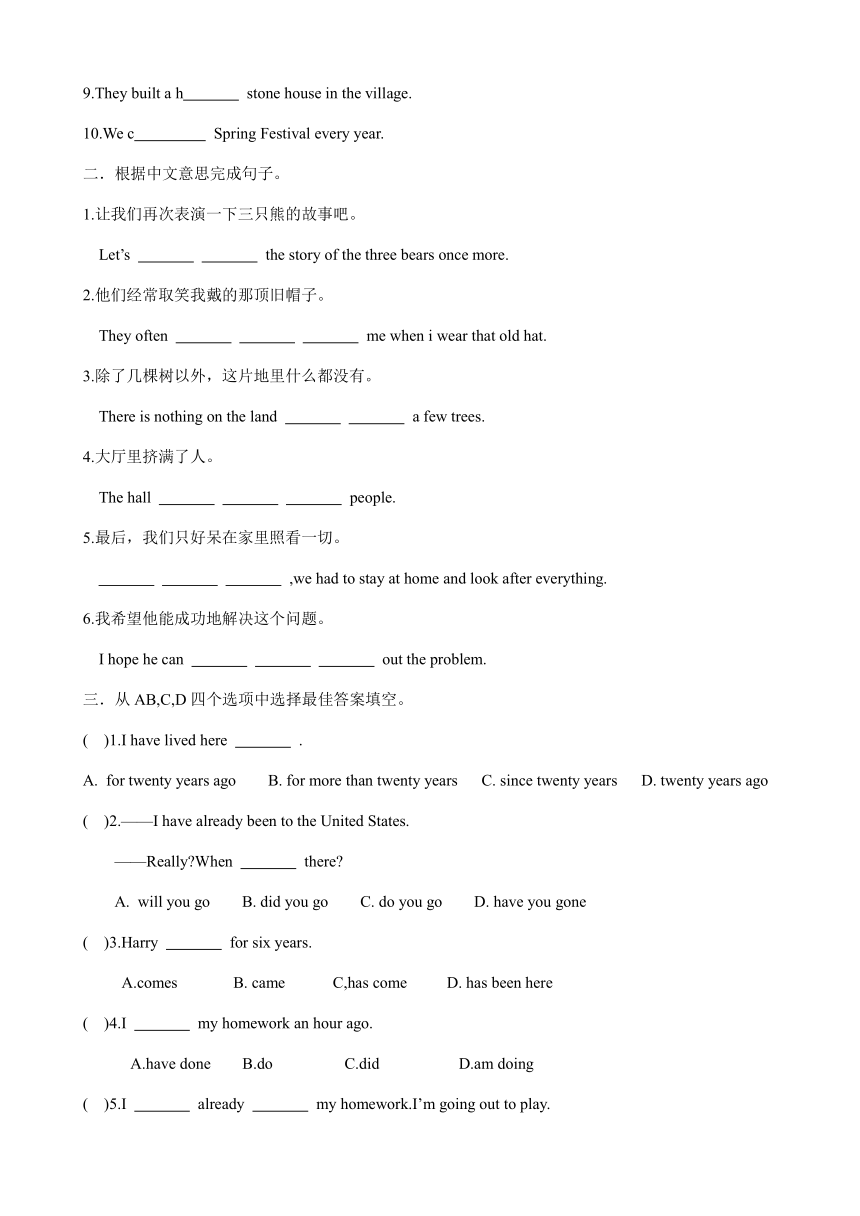 9.They built a h_______ stone house in the village.

10.We c_________ Spring Festival every year.

二．根据中文意思完成句子。

1.让我们再次表演一下三只熊的故事吧。

Let's _______ _______ the story of the three bears once more.

2.他们经常取笑我戴的那顶旧帽子。

They often _______ _______ _______ me when i wear that old hat.

3.除了几棵树以外，这片地里什么都没有。

There is nothing on the land _______ _______ a few trees.

4.大厅里挤满了人。

The hall _______ _______ _______ people.

5.最后，我们只好呆在家里照看一切。

_______ _______ _______ ,we had to stay at home and look after everything.

6.我希望他能成功地解决这个问题。

I hope he can _______ _______ _______ out the problem.

三．从 AB,C,D 四个选项中选择最佳答案填空。

( )1.I have lived here _______ .

A. for twenty years ago B. for more than twenty years C. since twenty years D. twenty years ago

( )2.——I have already been to the United States.

——Really?When _______ there?

A. will you go B. did you go C. do you go D. have you gone

( )3.Harry _______ for six years.

A.comes B. came C,has come D. has been here

( )4.I _______ my homework an hour ago.

A.have done B.do C.did D.am doing

( )5.I _______ already _______ my homework.I'm going out to play.